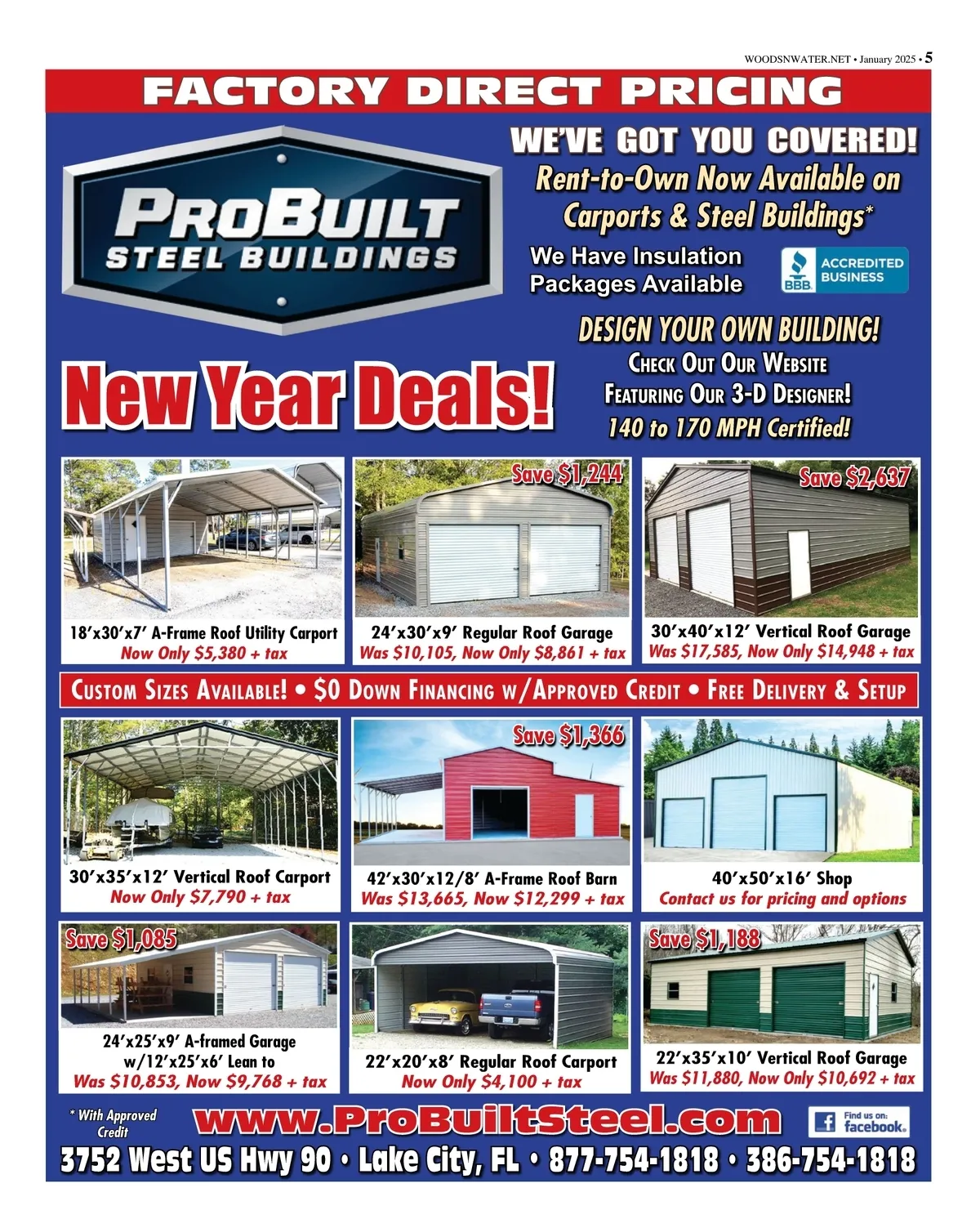 WOODSNWATER.NET • January 2025 • 5

FACTORY DIRECT PRICING

PROBUILT
STEEL BUILDINGS

WE'VE GOT YOU COVERED!
Rent-to-Own Now Available on Carports & Steel Buildings*

We Have Insulation Packages Available

BBB ACCREDITED BUSINESS

DESIGN YOUR OWN BUILDING!
CHECK OUT OUR WEBSITE
FEATURING OUR 3-D DESIGNER!
140 to 170 MPH Certified!

New Year Deals!

18'x30'x7' A-Frame Roof Utility Carport
Now Only $5,380 + tax

Save $1,244
24'x30'x9' Regular Roof Garage
Was $10,105, Now Only $8,861 + tax

Save $2,637
30'x40'x12' Vertical Roof Garage
Was $17,585, Now Only $14,948 + tax

CUSTOM SIZES AVAILABLE! • $0 DOWN FINANCING W/APPROVED CREDIT • FREE DELIVERY & SETUP

30'x35'x12' Vertical Roof Carport
Now Only $7,790 + tax

Save $1,366
42'x30'x12/8' A-Frame Roof Barn
Was $13,665, Now $12,299 + tax

40'x50'x16' Shop
Contact us for pricing and options

Save $1,085
24'x25'x9' A-framed Garage w/12'x25'x6' Lean to
Was $10,853, Now $9,768 + tax

22'x20'x8' Regular Roof Carport
Now Only $4,100 + tax

Save $1,188
22'x35'x10' Vertical Roof Garage
Was $11,880, Now Only $10,692 + tax

* With Approved Credit

www.ProBuiltSteel.com

Find us on: facebook.

3752 West US Hwy 90 • Lake City, FL • 877-754-1818 • 386-754-1818